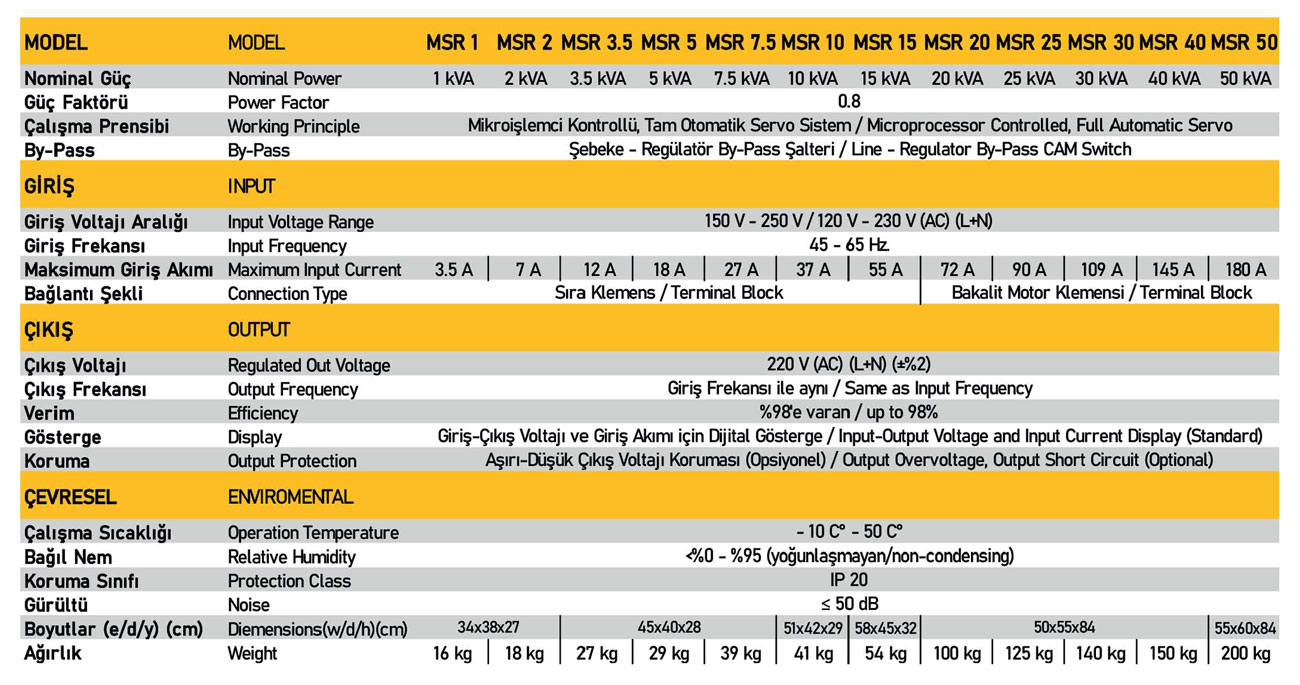 | MODEL | MODEL | MSR 1 | MSR 2 | MSR 3.5 | MSR 5 | MSR 7.5 | MSR 10 | MSR 15 | MSR 20 | MSR 25 | MSR 30 | MSR 40 | MSR 50 |
|---|---|---|---|---|---|---|---|---|---|---|---|---|---|
| Nominal Güç | Nominal Power | 1 kVA | 2 kVA | 3.5 kVA | 5 kVA | 7.5 kVA | 10 kVA | 15 kVA | 20 kVA | 25 kVA | 30 kVA | 40 kVA | 50 kVA |
| Güç Faktörü | Power Factor | 0.8 | | | | | | | | | | | |
| Çalışma Prensibi | Working Principle | Mikroişlemci Kontrollü, Tam Otomatik Servo Sistem / Microprocessor Controlled, Full Automatic Servo | | | | | | | | | | | |
| By-Pass | By-Pass | Şebeke - Regülatör By-Pass Şalteri / Line - Regulator By-Pass CAM Switch | | | | | | | | | | | |
| GİRİŞ | INPUT | | | | | | | | | | | | |
| Giriş Voltajı Aralığı | Input Voltage Range | 150 V - 250 V / 120 V - 230 V (AC) (L+N) | | | | | | | | | | | |
| Giriş Frekansı | Input Frequency | 45 - 65 Hz. | | | | | | | | | | | |
| Maksimum Giriş Akımı | Maximum Input Current | 3.5 A | 7 A | 12 A | 18 A | 27 A | 37 A | 55 A | 72 A | 90 A | 109 A | 145 A | 180 A |
| Bağlantı Şekli | Connection Type | Sıra Klemens / Terminal Block | | | | | | | Bakalit Motor Klemensi / Terminal Block | | | | |
| ÇIKIŞ | OUTPUT | | | | | | | | | | | | |
| Çıkış Voltajı | Regulated Out Voltage | 220 V (AC) (L+N) (±%2) | | | | | | | | | | | |
| Çıkış Frekansı | Output Frequency | Giriş Frekansı ile aynı / Same as Input Frequency | | | | | | | | | | | |
| Verim | Efficiency | %98'e varan / up to 98% | | | | | | | | | | | |
| Gösterge | Display | Giriş-Çıkış Voltajı ve Giriş Akımı için Dijital Gösterge / Input-Output Voltage and Input Current Display (Standard) | | | | | | | | | | | |
| Koruma | Output Protection | Aşırı-Düşük Çıkış Voltajı Koruması (Opsiyonel) / Output Overvoltage, Output Short Circuit (Optional) | | | | | | | | | | | |
| ÇEVRESEL | ENVIROMENTAL | | | | | | | | | | | | |
| Çalışma Sıcaklığı | Operation Temperature | - 10 C° - 50 C° | | | | | | | | | | | |
| Bağıl Nem | Relative Humidity | <%0 - %95 (yoğunlaşmayan/non-condensing) | | | | | | | | | | | |
| Koruma Sınıfı | Protection Class | IP 20 | | | | | | | | | | | |
| Gürültü | Noise | ≤ 50 dB | | | | | | | | | | | |
| Boyutlar (e/d/y) (cm) | Diemensions(w/d/h)(cm) | 34x38x27 | | 45x40x28 | | | 51x42x29 | 58x45x32 | 50x55x84 | | | | 55x60x84 |
| Ağırlık | Weight | 16 kg | 18 kg | 27 kg | 29 kg | 39 kg | 41 kg | 54 kg | 100 kg | 125 kg | 140 kg | 150 kg | 200 kg |